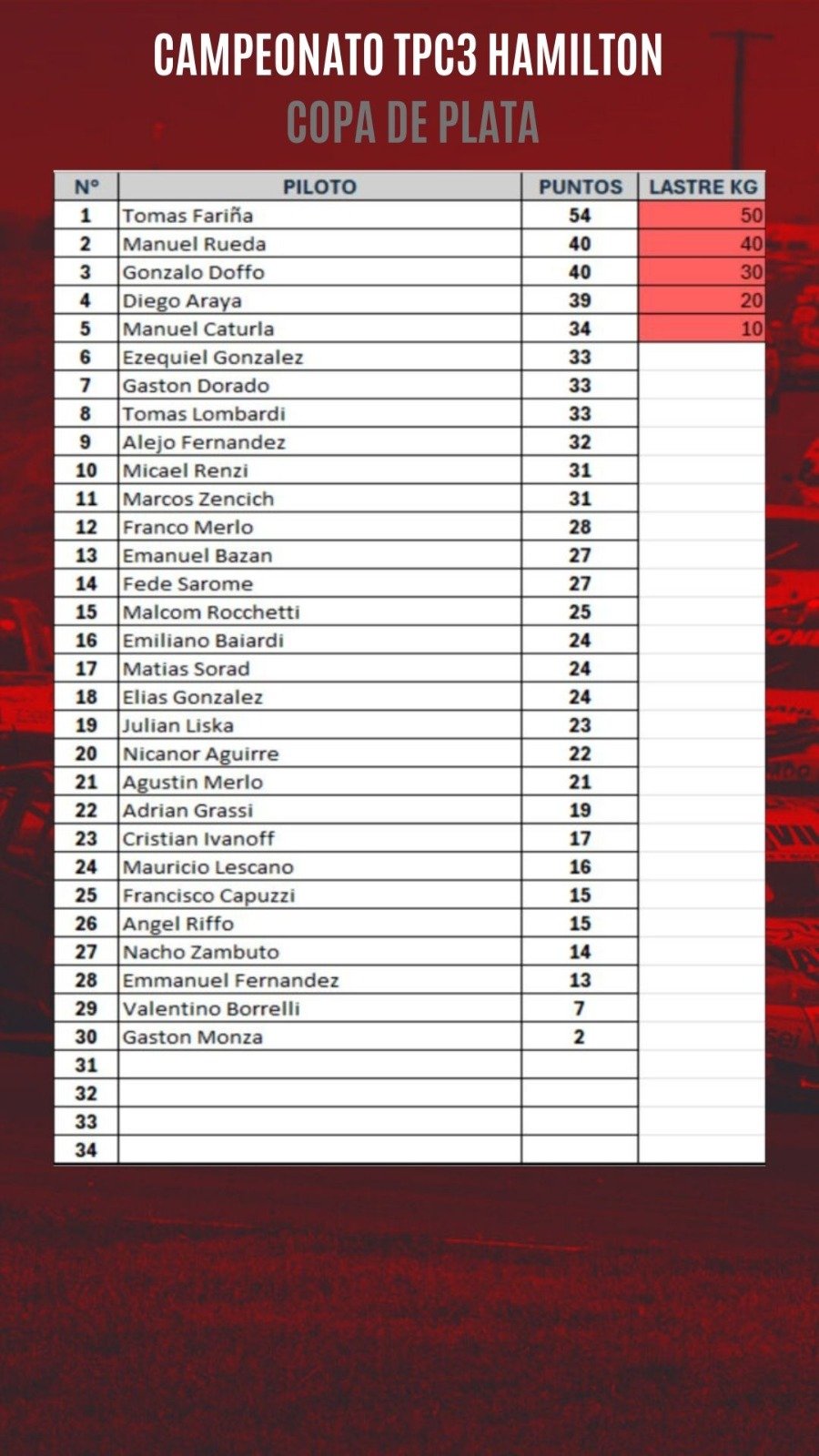 CAMPEONATO TPC3 HAMILTON

COPA DE PLATA

| N° | PILOTO | PUNTOS | LASTRE KG |
|---|---|---|---|
| 1 | Tomas Fariña | 54 | 50 |
| 2 | Manuel Rueda | 40 | 40 |
| 3 | Gonzalo Doffo | 40 | 30 |
| 4 | Diego Araya | 39 | 20 |
| 5 | Manuel Caturla | 34 | 10 |
| 6 | Ezequiel Gonzalez | 33 | |
| 7 | Gaston Dorado | 33 | |
| 8 | Tomas Lombardi | 33 | |
| 9 | Alejo Fernandez | 32 | |
| 10 | Micael Renzi | 31 | |
| 11 | Marcos Zencich | 31 | |
| 12 | Franco Merlo | 28 | |
| 13 | Emanuel Bazan | 27 | |
| 14 | Fede Sarome | 27 | |
| 15 | Malcom Rocchetti | 25 | |
| 16 | Emiliano Baiardi | 24 | |
| 17 | Matias Sorad | 24 | |
| 18 | Elias Gonzalez | 24 | |
| 19 | Julian Liska | 23 | |
| 20 | Nicanor Aguirre | 22 | |
| 21 | Agustin Merlo | 21 | |
| 22 | Adrian Grassi | 19 | |
| 23 | Cristian Ivanoff | 17 | |
| 24 | Mauricio Lescano | 16 | |
| 25 | Francisco Capuzzi | 15 | |
| 26 | Angel Riffo | 15 | |
| 27 | Nacho Zambuto | 14 | |
| 28 | Emmanuel Fernandez | 13 | |
| 29 | Valentino Borrelli | 7 | |
| 30 | Gaston Monza | 2 | |
| 31 | | | |
| 32 | | | |
| 33 | | | |
| 34 | | | |